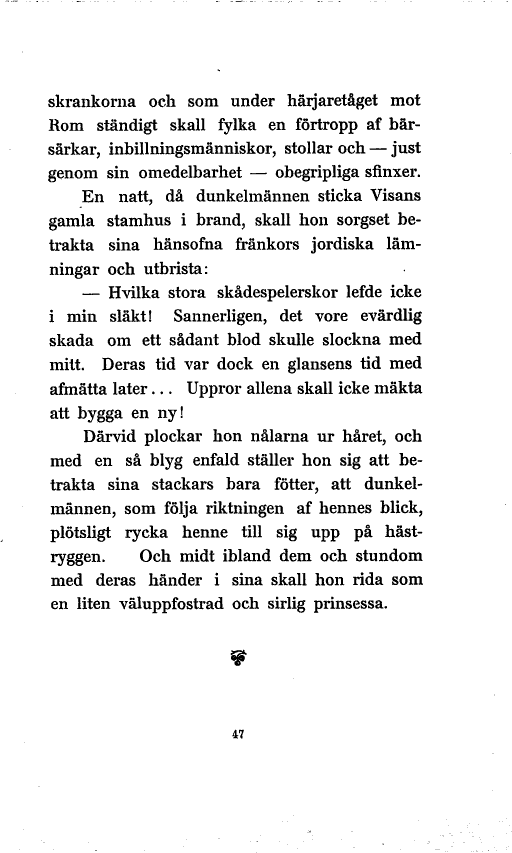 skrankorna och som under härjaretåget mot Rom ständigt skall fylka en förtropp af bärsärkar, inbillningsmänniskor, stollar och — just genom sin omedelbarhet — obegripliga sfinxer.

En natt, då dunkelmännen sticka Visans gamla stamhus i brand, skall hon sorgset betrakta sina hänsofna fränkors jordiska lämningar och utbrista:

— Hvilka stora skådespelerskor lefde icke i min släkt! Sannerligen, det vore evärdlig skada om ett sådant blod skulle slockna med mitt. Deras tid var dock en glansens tid med afmätta later... Uppror allena skall icke mäkta att bygga en ny!

Därvid plockar hon nålarna ur håret, och med en så blyg enfald ställer hon sig att betrakta sina stackars bara fötter, att dunkelmännen, som följa riktningen af hennes blick, plötsligt rycka henne till sig upp på hästryggen. Och midt ibland dem och stundom med deras händer i sina skall hon rida som en liten väluppfostrad och sirlig prinsessa.

47